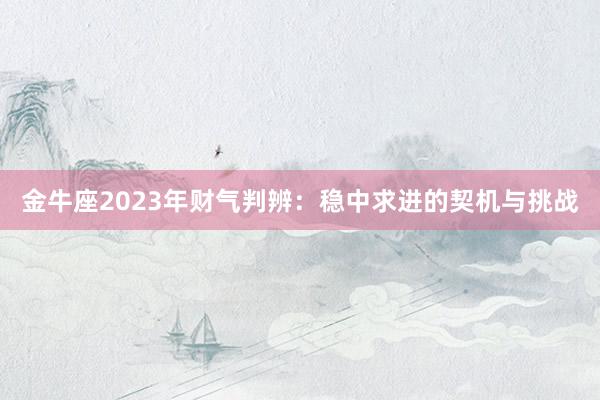 金牛座2023年财气判辨：稳中求进的契机与挑战